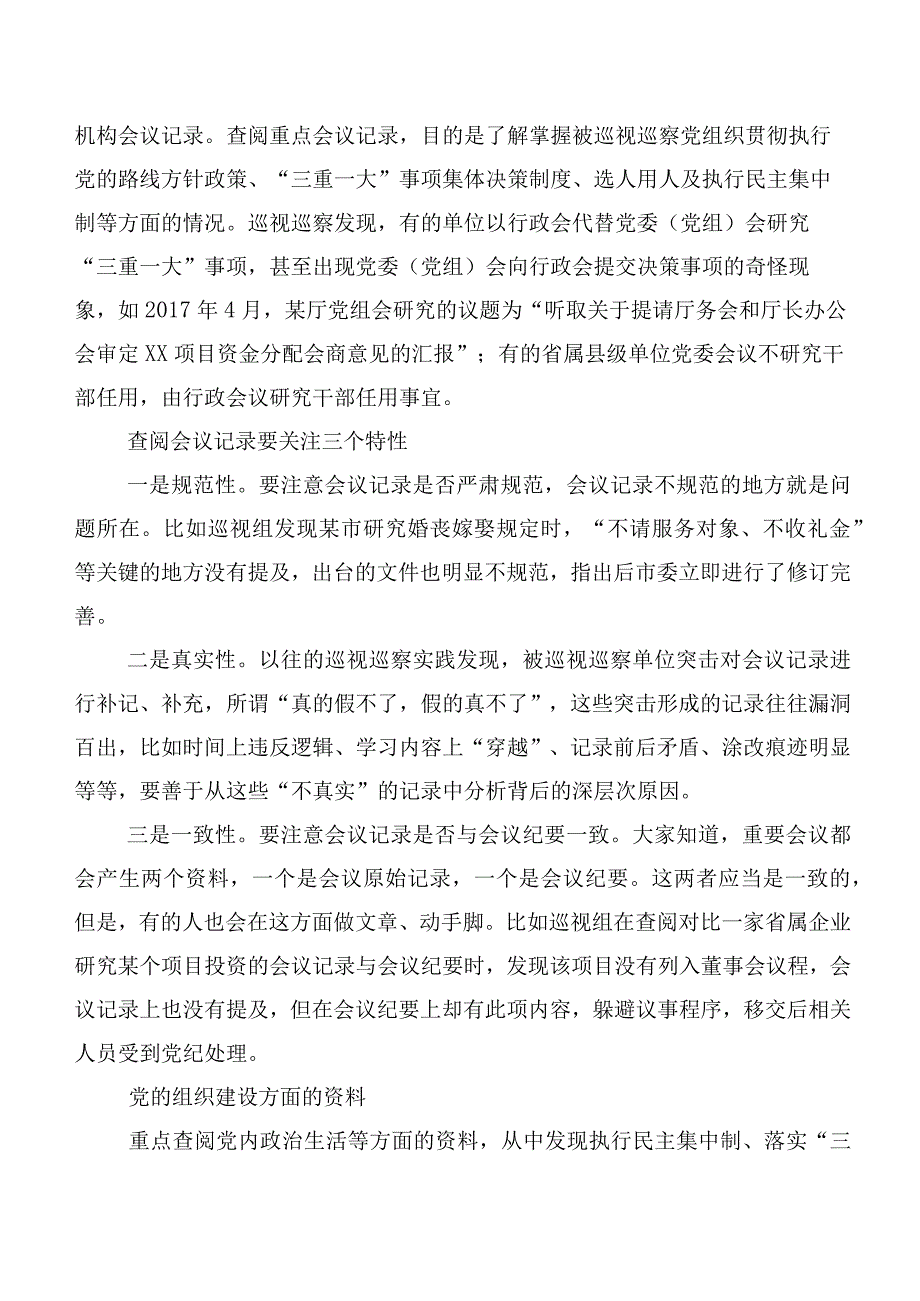 机构会议记录。查阅重点会议记录，目的是了解掌握被巡视巡察党组织贯彻执行党的路线方针政策、“三重一大”事项集体决策制度、选人用人及执行民主集中制等方面的情况。巡视巡察发现，有的单位以行政会代替党委（党组）会研究“三重一大”事项，甚至出现党委（党组）会向行政会提交决策事项的奇怪现象，如2017年4月，某厅党组会研究的议题为“听取关于提请厅务会和厅长办公会审定XX项目资金分配会商意见的汇报”；有的省属县级单位党委会议不研究干部任用，由行政会议研究干部任用事宜。

查阅会议记录要关注三个特性

一是规范性。要注意会议记录是否严肃规范，会议记录不规范的地方就是问题所在。比如巡视组发现某市研究婚丧嫁娶规定时，“不请服务对象、不收礼金”等关键的地方没有提及，出台的文件也明显不规范，指出后市委立即进行了修订完善。

二是真实性。以往的巡视巡察实践发现，被巡视巡察单位突击对会议记录进行补记、补充，所谓“真的假不了，假的真不了”，这些突击形成的记录往往漏洞百出，比如时间上违反逻辑、学习内容上“穿越”、记录前后矛盾、涂改痕迹明显等等，要善于从这些“不真实”的记录中分析背后的深层次原因。

三是一致性。要注意会议记录是否与会议纪要一致。大家知道，重要会议都会产生两个资料，一个是会议原始记录，一个是会议纪要。这两者应当是一致的，但是，有的人也会在这方面做文章、动手脚。比如巡视组在查阅对比一家省属企业研究某个项目投资的会议记录与会议纪要时，发现该项目没有列入董事会议程，会议记录上也没有提及，但在会议纪要上却有此项内容，躲避议事程序，移交后相关人员受到党纪处理。

党的组织建设方面的资料

重点查阅党内政治生活等方面的资料，从中发现执行民主集中制、落实“三